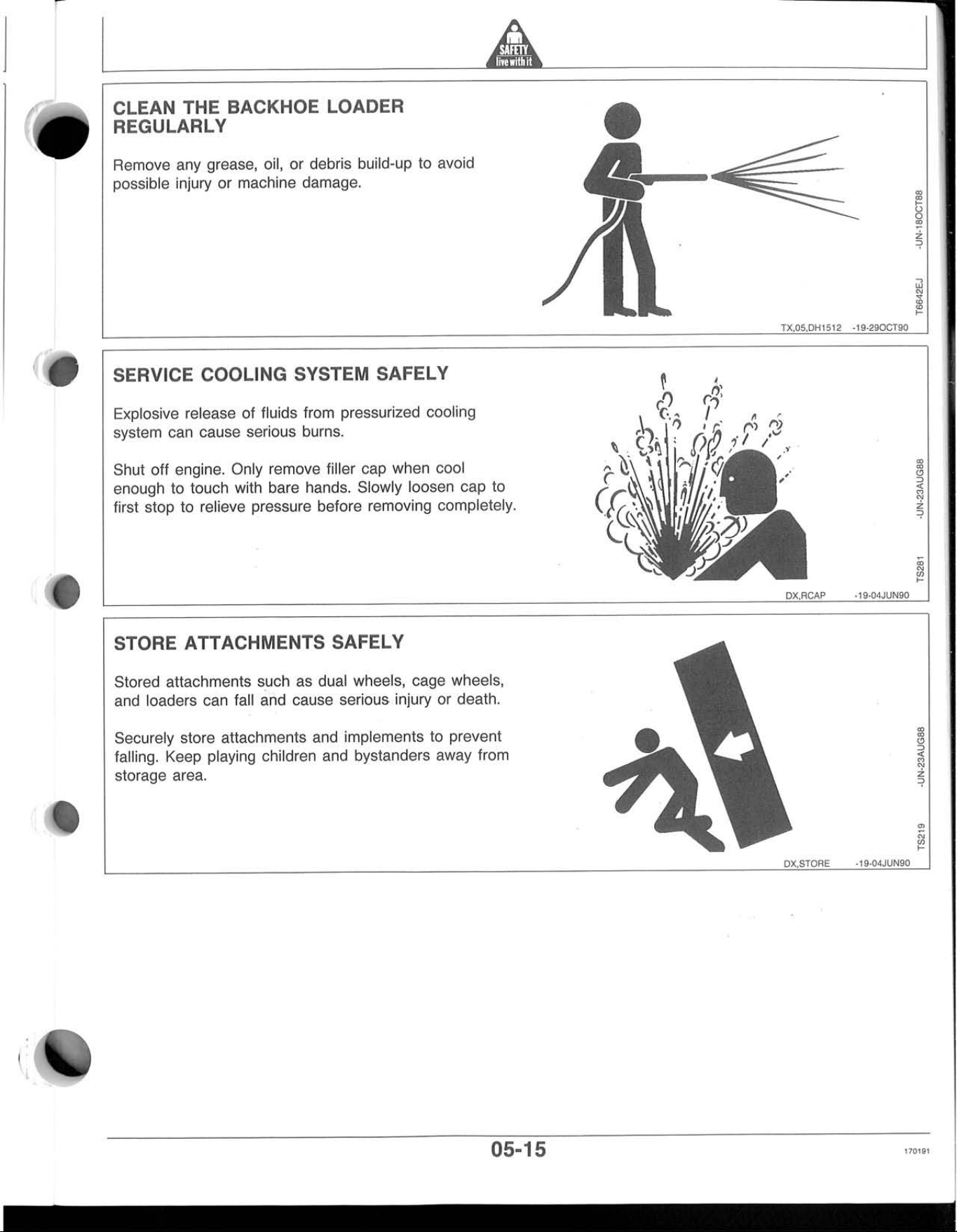 SAFETY
live with it

CLEAN THE BACKHOE LOADER REGULARLY

Remove any grease, oil, or debris build-up to avoid possible injury or machine damage.

T6642EJ -UN-18OCT88

TX,05,DH1512 -19-29OCT90

SERVICE COOLING SYSTEM SAFELY

Explosive release of fluids from pressurized cooling system can cause serious burns.

Shut off engine. Only remove filler cap when cool enough to touch with bare hands. Slowly loosen cap to first stop to relieve pressure before removing completely.

TS281 -UN-23AUG88

DX,RCAP -19-04JUN90

STORE ATTACHMENTS SAFELY

Stored attachments such as dual wheels, cage wheels, and loaders can fall and cause serious injury or death.

Securely store attachments and implements to prevent falling. Keep playing children and bystanders away from storage area.

TS219 -UN-23AUG88

DX,STORE -19-04JUN90

05-15

170191